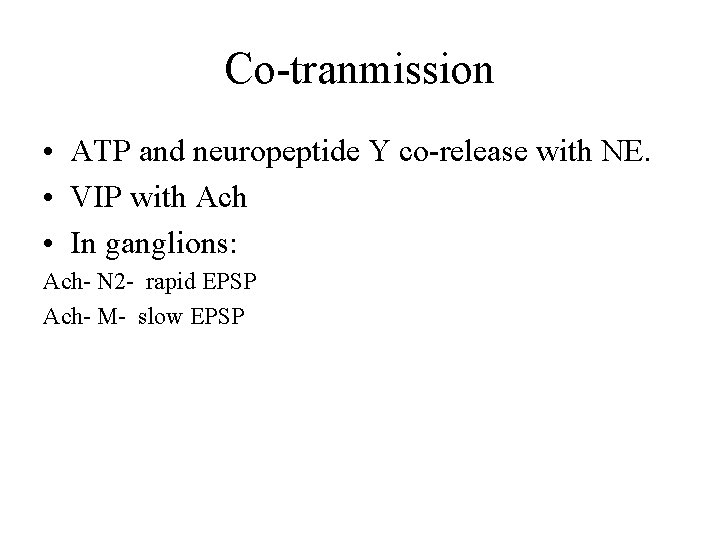 Co-tranmission

• ATP and neuropeptide Y co-release with NE.
• VIP with Ach
• In ganglions:

Ach- N2- rapid EPSP
Ach- M- slow EPSP